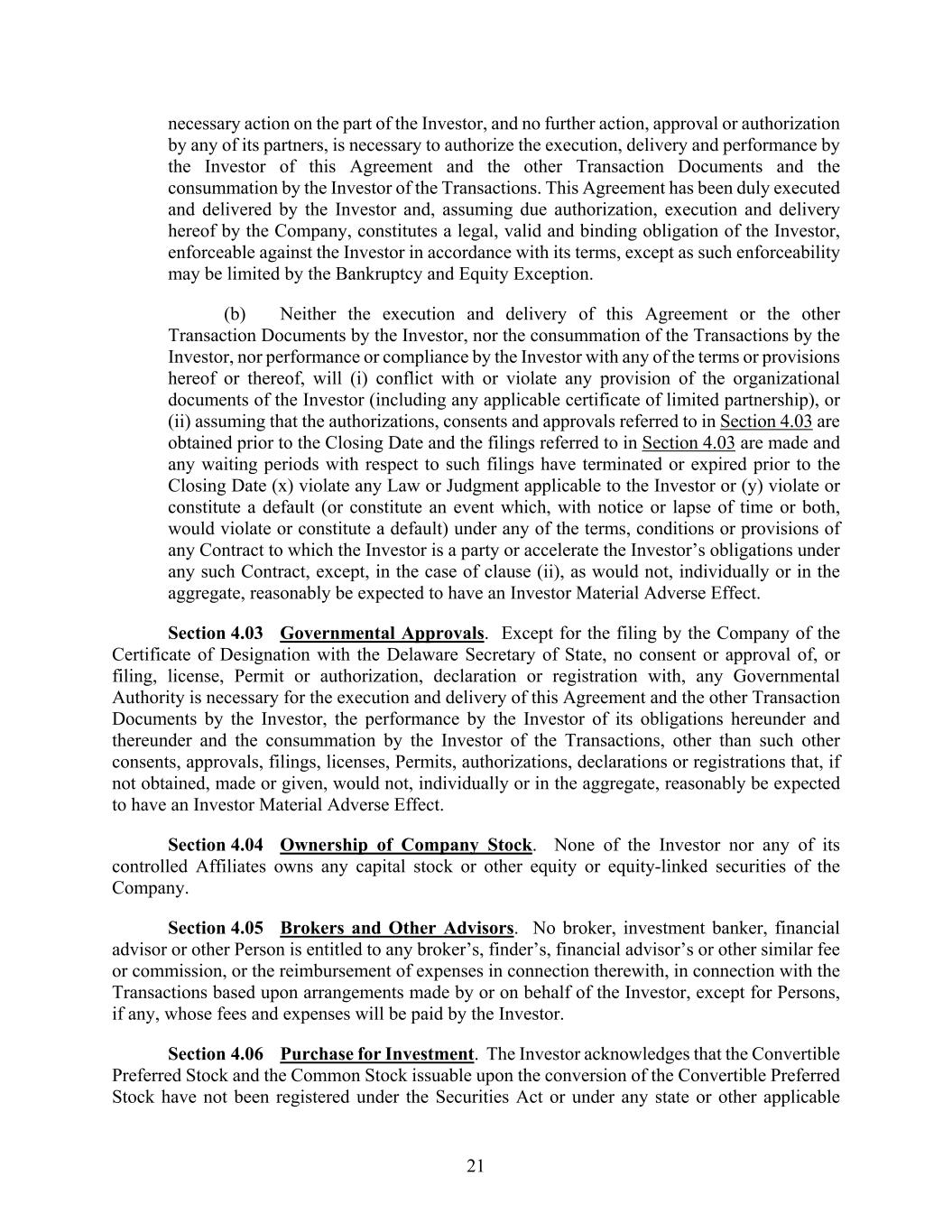 necessary action on the part of the Investor, and no further action, approval or authorization by any of its partners, is necessary to authorize the execution, delivery and performance by the Investor of this Agreement and the other Transaction Documents and the consummation by the Investor of the Transactions. This Agreement has been duly executed and delivered by the Investor and, assuming due authorization, execution and delivery hereof by the Company, constitutes a legal, valid and binding obligation of the Investor, enforceable against the Investor in accordance with its terms, except as such enforceability may be limited by the Bankruptcy and Equity Exception.

(b) Neither the execution and delivery of this Agreement or the other Transaction Documents by the Investor, nor the consummation of the Transactions by the Investor, nor performance or compliance by the Investor with any of the terms or provisions hereof or thereof, will (i) conflict with or violate any provision of the organizational documents of the Investor (including any applicable certificate of limited partnership), or (ii) assuming that the authorizations, consents and approvals referred to in Section 4.03 are obtained prior to the Closing Date and the filings referred to in Section 4.03 are made and any waiting periods with respect to such filings have terminated or expired prior to the Closing Date (x) violate any Law or Judgment applicable to the Investor or (y) violate or constitute a default (or constitute an event which, with notice or lapse of time or both, would violate or constitute a default) under any of the terms, conditions or provisions of any Contract to which the Investor is a party or accelerate the Investor's obligations under any such Contract, except, in the case of clause (ii), as would not, individually or in the aggregate, reasonably be expected to have an Investor Material Adverse Effect.

Section 4.03 Governmental Approvals. Except for the filing by the Company of the Certificate of Designation with the Delaware Secretary of State, no consent or approval of, or filing, license, Permit or authorization, declaration or registration with, any Governmental Authority is necessary for the execution and delivery of this Agreement and the other Transaction Documents by the Investor, the performance by the Investor of its obligations hereunder and thereunder and the consummation by the Investor of the Transactions, other than such other consents, approvals, filings, licenses, Permits, authorizations, declarations or registrations that, if not obtained, made or given, would not, individually or in the aggregate, reasonably be expected to have an Investor Material Adverse Effect.

Section 4.04 Ownership of Company Stock. None of the Investor nor any of its controlled Affiliates owns any capital stock or other equity or equity-linked securities of the Company.

Section 4.05 Brokers and Other Advisors. No broker, investment banker, financial advisor or other Person is entitled to any broker's, finder's, financial advisor's or other similar fee or commission, or the reimbursement of expenses in connection therewith, in connection with the Transactions based upon arrangements made by or on behalf of the Investor, except for Persons, if any, whose fees and expenses will be paid by the Investor.

Section 4.06 Purchase for Investment. The Investor acknowledges that the Convertible Preferred Stock and the Common Stock issuable upon the conversion of the Convertible Preferred Stock have not been registered under the Securities Act or under any state or other applicable

21